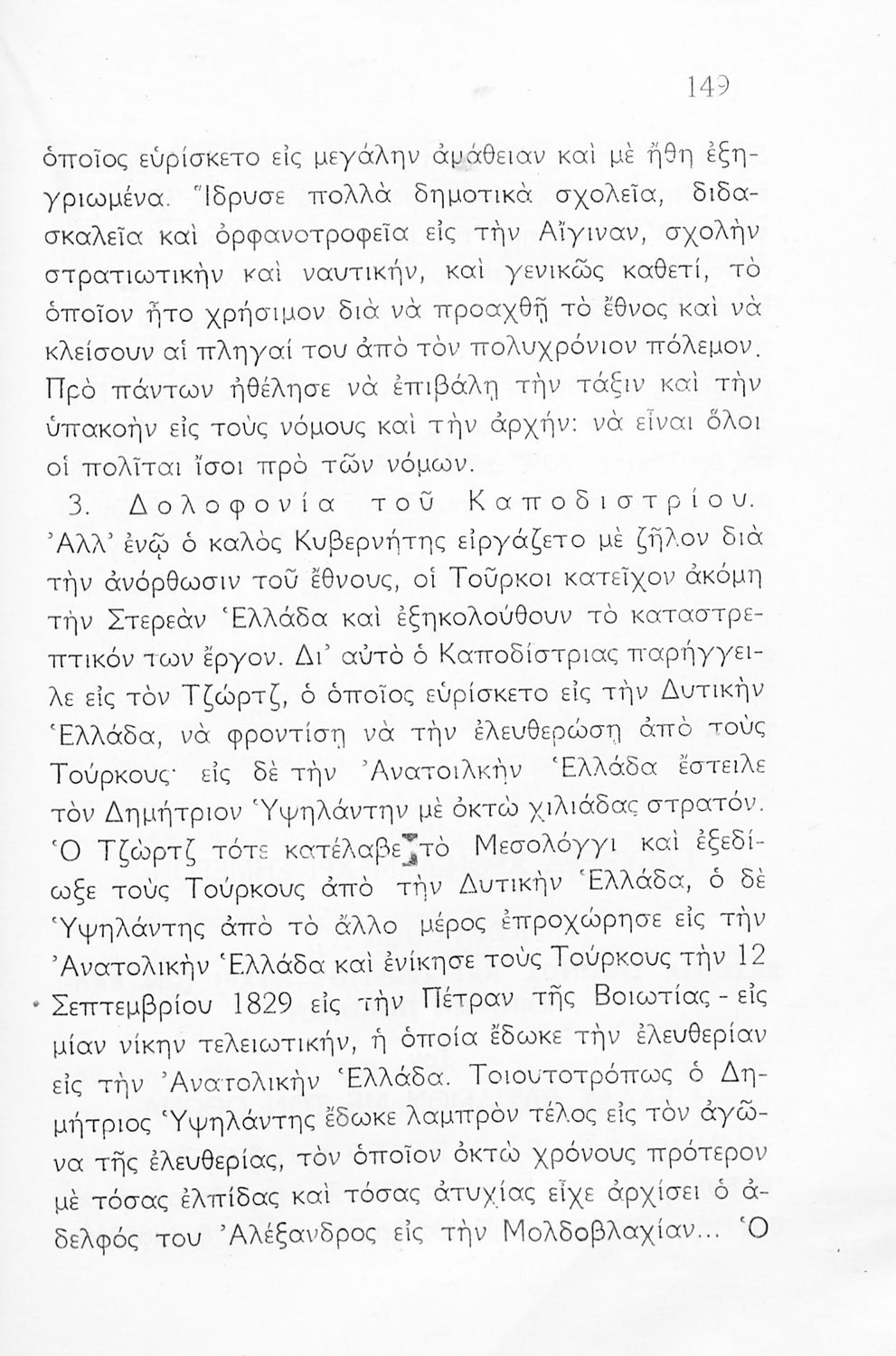 149

ὁποῖος εὑρίσκετο εἰς μεγάλην ἀμάθειαν καὶ μὲ ἤθη ἐξηγριωμένα. Ἵδρυσε πολλὰ δημοτικὰ σχολεῖα, διδασκαλεῖα καὶ ὀρφανοτροφεῖα εἰς τὴν Αἴγιναν, σχολὴν στρατιωτικὴν καὶ ναυτικήν, καὶ γενικῶς καθετί, τὸ ὁποῖον ἦτο χρήσιμον διὰ νὰ προαχθῇ τὸ ἔθνος καὶ νὰ κλείσουν αἱ πληγαί του ἀπὸ τὸν πολυχρόνιον πόλεμον. Πρὸ πάντων ἠθέλησε νὰ ἐπιβάλῃ τὴν τάξιν καὶ τὴν ὑπακοὴν εἰς τοὺς νόμους καὶ τὴν ἀρχήν: νὰ εἶναι ὅλοι οἱ πολῖται ἴσοι πρὸ τῶν νόμων.

3. Δολοφονία τοῦ Καποδιστρίου. Ἀλλ' ἐνῷ ὁ καλὸς Κυβερνήτης εἰργάζετο μὲ ζῆλον διὰ τὴν ἀνόρθωσιν τοῦ ἔθνους, οἱ Τοῦρκοι κατεῖχον ἀκόμη τὴν Στερεὰν Ἑλλάδα καὶ ἐξηκολούθουν τὸ καταστρεπτικόν των ἔργον. Δι' αὐτὸ ὁ Καποδίστριας παρήγγειλε εἰς τὸν Τζώρτζ, ὁ ὁποῖος εὑρίσκετο εἰς τὴν Δυτικὴν Ἑλλάδα, νὰ φροντίσῃ νὰ τὴν ἐλευθερώσῃ ἀπὸ τοὺς Τούρκους· εἰς δὲ τὴν Ἀνατοιλκὴν Ἑλλάδα ἔστειλε τὸν Δημήτριον Ὑψηλάντην μὲ ὀκτὼ χιλιάδας στρατόν. Ὁ Τζώρτζ τότε κατέλαβε τὸ Μεσολόγγι καὶ ἐξεδίωξε τοὺς Τούρκους ἀπὸ τὴν Δυτικὴν Ἑλλάδα, ὁ δὲ Ὑψηλάντης ἀπὸ τὸ ἄλλο μέρος ἐπροχώρησε εἰς τὴν Ἀνατολικὴν Ἑλλάδα καὶ ἐνίκησε τοὺς Τούρκους τὴν 12 Σεπτεμβρίου 1829 εἰς τὴν Πέτραν τῆς Βοιωτίας - εἰς μίαν νίκην τελειωτικήν, ἡ ὁποία ἔδωκε τὴν ἐλευθερίαν εἰς τὴν Ἀνατολικὴν Ἑλλάδα. Τοιουτοτρόπως ὁ Δημήτριος Ὑψηλάντης ἔδωκε λαμπρὸν τέλος εἰς τὸν ἀγῶνα τῆς ἐλευθερίας, τὸν ὁποῖον ὀκτὼ χρόνους πρότερον μὲ τόσας ἐλπίδας καὶ τόσας ἀτυχίας εἶχε ἀρχίσει ὁ ἀδελφός του Ἀλέξανδρος εἰς τὴν Μολδοβλαχίαν... Ὁ